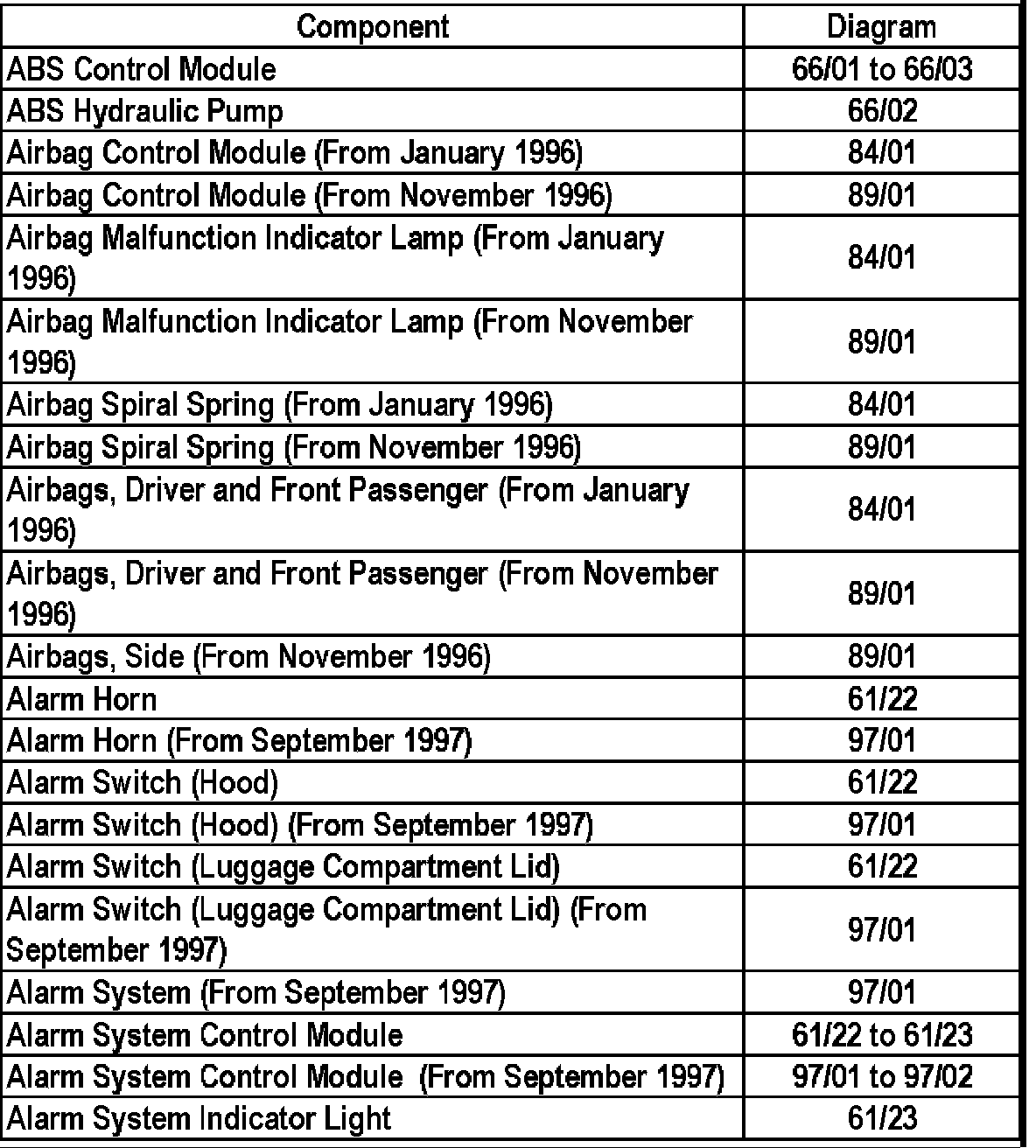 | Component | Diagram |
|---|---|
| ABS Control Module | 66/01 to 66/03 |
| ABS Hydraulic Pump | 66/02 |
| Airbag Control Module (From January 1996) | 84/01 |
| Airbag Control Module (From November 1996) | 89/01 |
| Airbag Malfunction Indicator Lamp (From January 1996) | 84/01 |
| Airbag Malfunction Indicator Lamp (From November 1996) | 89/01 |
| Airbag Spiral Spring (From January 1996) | 84/01 |
| Airbag Spiral Spring (From November 1996) | 89/01 |
| Airbags, Driver and Front Passenger (From January 1996) | 84/01 |
| Airbags, Driver and Front Passenger (From November 1996) | 89/01 |
| Airbags, Side (From November 1996) | 89/01 |
| Alarm Horn | 61/22 |
| Alarm Horn (From September 1997) | 97/01 |
| Alarm Switch (Hood) | 61/22 |
| Alarm Switch (Hood) (From September 1997) | 97/01 |
| Alarm Switch (Luggage Compartment Lid) | 61/22 |
| Alarm Switch (Luggage Compartment Lid) (From September 1997) | 97/01 |
| Alarm System (From September 1997) | 97/01 |
| Alarm System Control Module | 61/22 to 61/23 |
| Alarm System Control Module (From September 1997) | 97/01 to 97/02 |
| Alarm System Indicator Light | 61/23 |